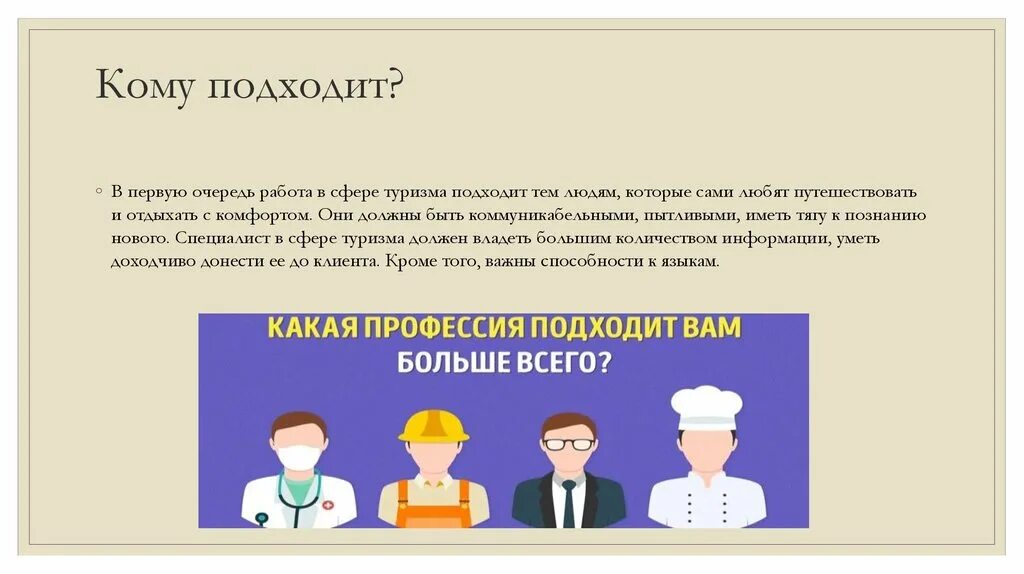 Кому подходит?

◦ В первую очередь работа в сфере туризма подходит тем людям, которые сами любят путешествовать и отдыхать с комфортом. Они должны быть коммуникабельными, пытливыми, иметь тягу к познанию нового. Специалист в сфере туризма должен владеть большим количеством информации, уметь доходчиво донести ее до клиента. Кроме того, важны способности к языкам.

КАКАЯ ПРОФЕССИЯ ПОДХОДИТ ВАМ БОЛЬШЕ ВСЕГО?